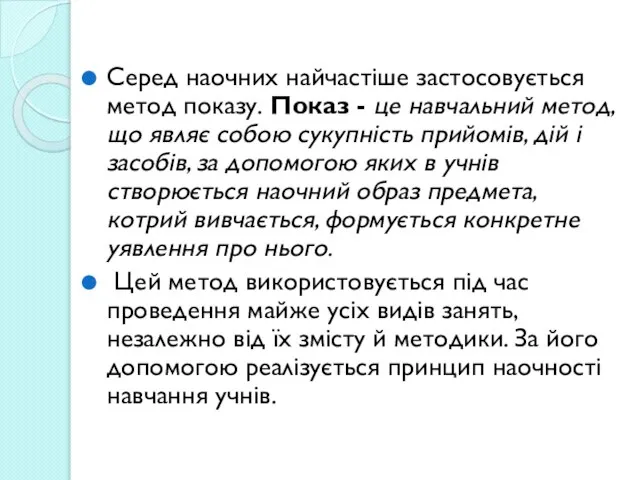 Серед наочних найчастіше застосовується метод показу. Показ - це навчальний метод, що являє собою сукупність прийомів, дій і засобів, за допомогою яких в учнів створюється наочний образ предмета, котрий вивчається, формується конкретне уявлення про нього.

Цей метод використовується під час проведення майже усіх видів занять, незалежно від їх змісту й методики. За його допомогою реалізується принцип наочності навчання учнів.